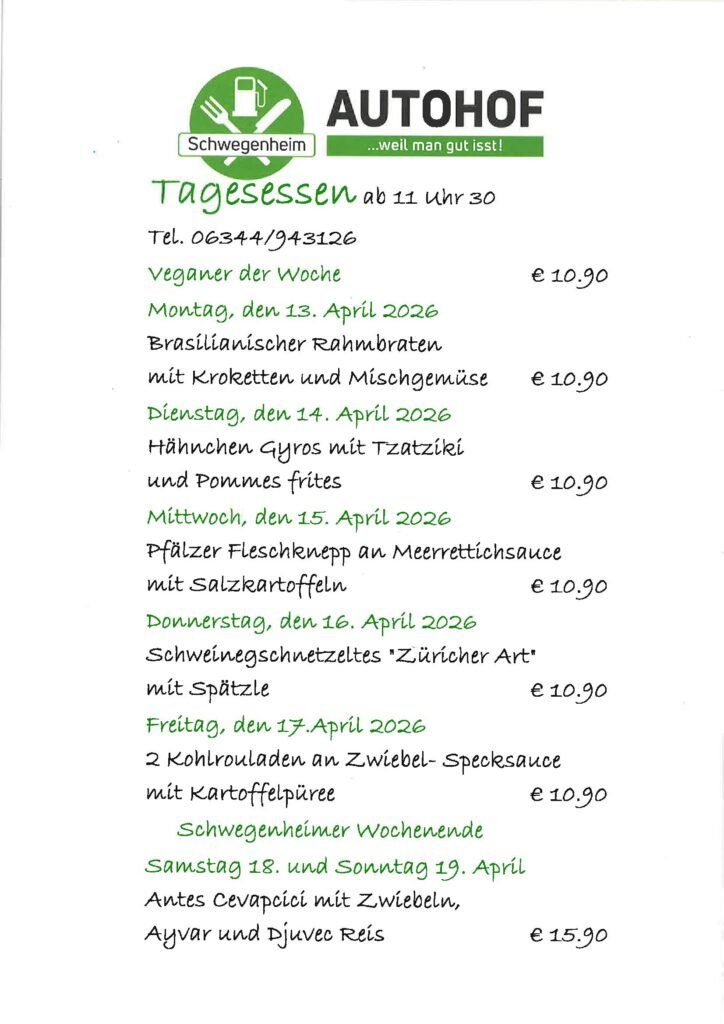 Schwegenheim
AUTOHOF
...weil man gut isst!

Tagesessen ab 11 Uhr 30

Tel. 06344/943126

Veganer der Woche € 10.90

Montag, den 13. April 2026
Brasilianischer Rahmbraten
mit Kroketten und Mischgemüse € 10.90

Dienstag, den 14. April 2026
Hähnchen Gyros mit Tzatziki
und Pommes frites € 10.90

Mittwoch, den 15. April 2026
Pfälzer Fleschknepp an Meerrettichsauce
mit Salzkartoffeln € 10.90

Donnerstag, den 16. April 2026
Schweinegschnetzeltes "Züricher Art"
mit Spätzle € 10.90

Freitag, den 17.April 2026
2 Kohlrouladen an Zwiebel- Specksauce
mit Kartoffelpüree € 10.90

Schwegenheimer Wochenende
Samstag 18. und Sonntag 19. April
Antes Cevapcici mit Zwiebeln,
Ayvar und Djuvec Reis € 15.90